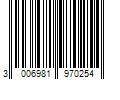 3 006981 970254